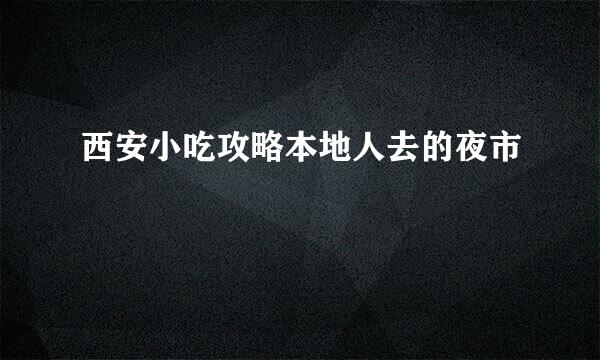 西安小吃攻略本地人去的夜市